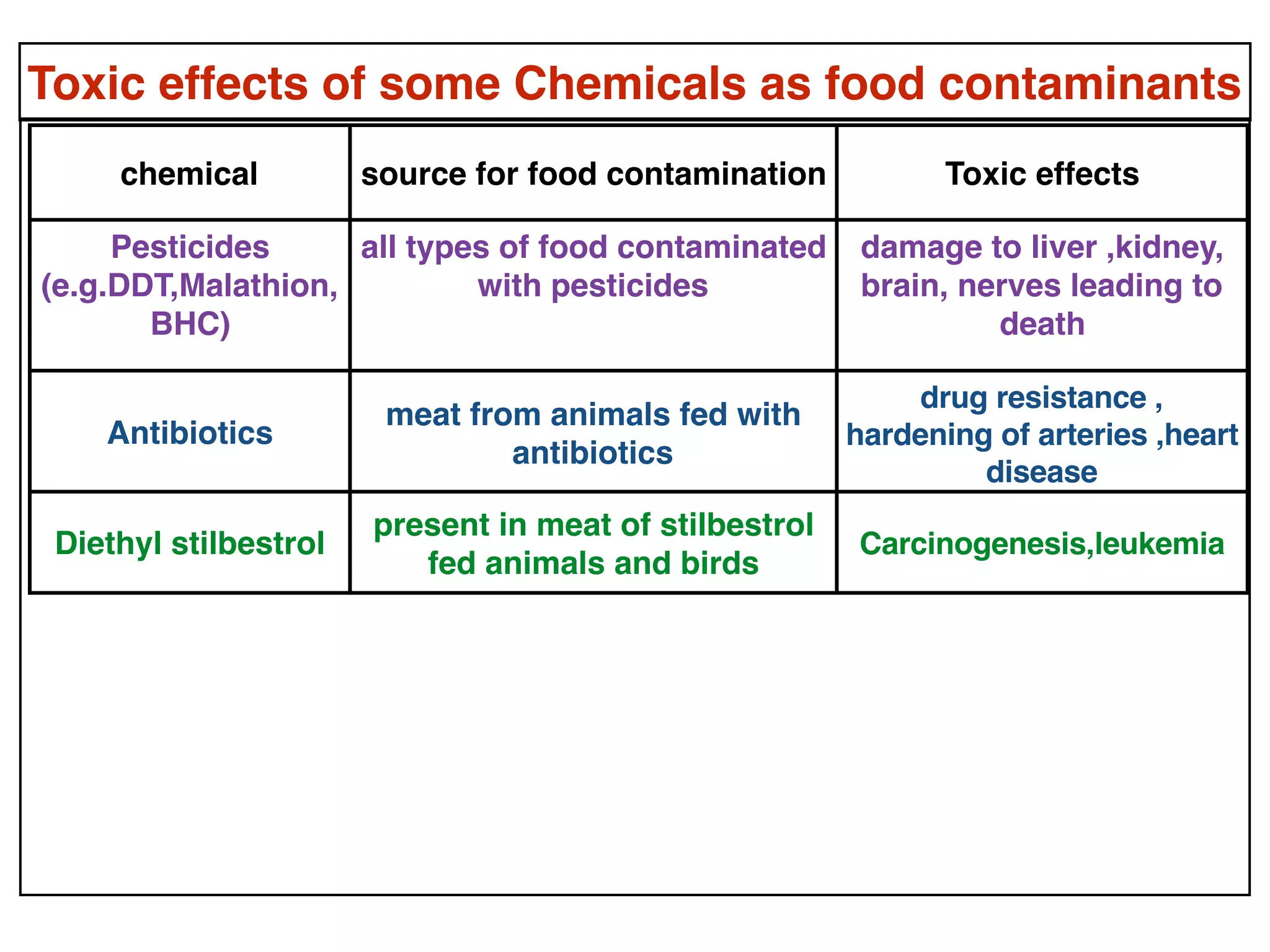 Toxic effects of some Chemicals as food contaminants

| chemical | source for food contamination | Toxic effects |
|---|---|---|
| Pesticides (e.g.DDT,Malathion, BHC) | all types of food contaminated with pesticides | damage to liver ,kidney, brain, nerves leading to death |
| Antibiotics | meat from animals fed with antibiotics | drug resistance , hardening of arteries ,heart disease |
| Diethyl stilbestrol | present in meat of stilbestrol fed animals and birds | Carcinogenesis,leukemia |